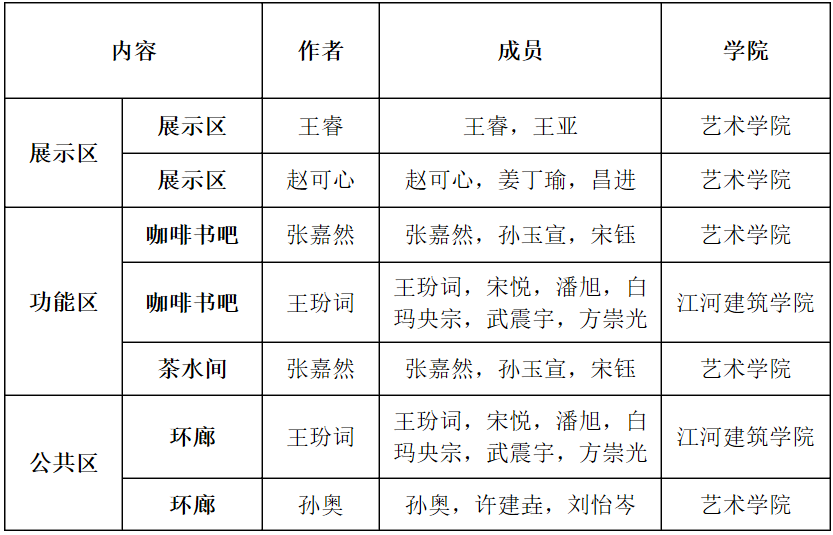 | 内容 | | 作者 | 成员 | 学院 |
|---|---|---|---|---|
| 展示区 | 展示区 | 王睿 | 王睿，王亚 | 艺术学院 |
| | 展示区 | 赵可心 | 赵可心，姜丁瑜，昌进 | 艺术学院 |
| 功能区 | 咖啡书吧 | 张嘉然 | 张嘉然，孙玉宣，宋钰 | 艺术学院 |
| | 咖啡书吧 | 王玢词 | 王玢词，宋悦，潘旭，白玛央宗，武震宇，方崇光 | 江河建筑学院 |
| | 茶水间 | 张嘉然 | 张嘉然，孙玉宣，宋钰 | 艺术学院 |
| 公共区 | 环廊 | 王玢词 | 王玢词，宋悦，潘旭，白玛央宗，武震宇，方崇光 | 江河建筑学院 |
| | 环廊 | 孙奥 | 孙奥，许建垚，刘怡岑 | 艺术学院 |